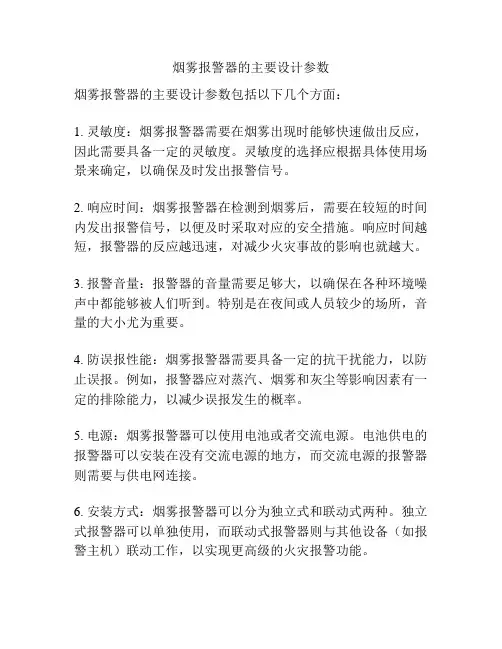 烟雾报警器的主要设计参数

烟雾报警器的主要设计参数包括以下几个方面：

1. 灵敏度：烟雾报警器需要在烟雾出现时能够快速做出反应，因此需要具备一定的灵敏度。灵敏度的选择应根据具体使用场景来确定，以确保及时发出报警信号。

2. 响应时间：烟雾报警器在检测到烟雾后，需要在较短的时间内发出报警信号，以便及时采取对应的安全措施。响应时间越短，报警器的反应越迅速，对减少火灾事故的影响也就越大。

3. 报警音量：报警器的音量需要足够大，以确保在各种环境噪声中都能够被人们听到。特别是在夜间或人员较少的场所，音量的大小尤为重要。

4. 防误报性能：烟雾报警器需要具备一定的抗干扰能力，以防止误报。例如，报警器应对蒸汽、烟雾和灰尘等影响因素有一定的排除能力，以减少误报发生的概率。

5. 电源：烟雾报警器可以使用电池或者交流电源。电池供电的报警器可以安装在没有交流电源的地方，而交流电源的报警器则需要与供电网连接。

6. 安装方式：烟雾报警器可以分为独立式和联动式两种。独立式报警器可以单独使用，而联动式报警器则与其他设备（如报警主机）联动工作，以实现更高级的火灾报警功能。